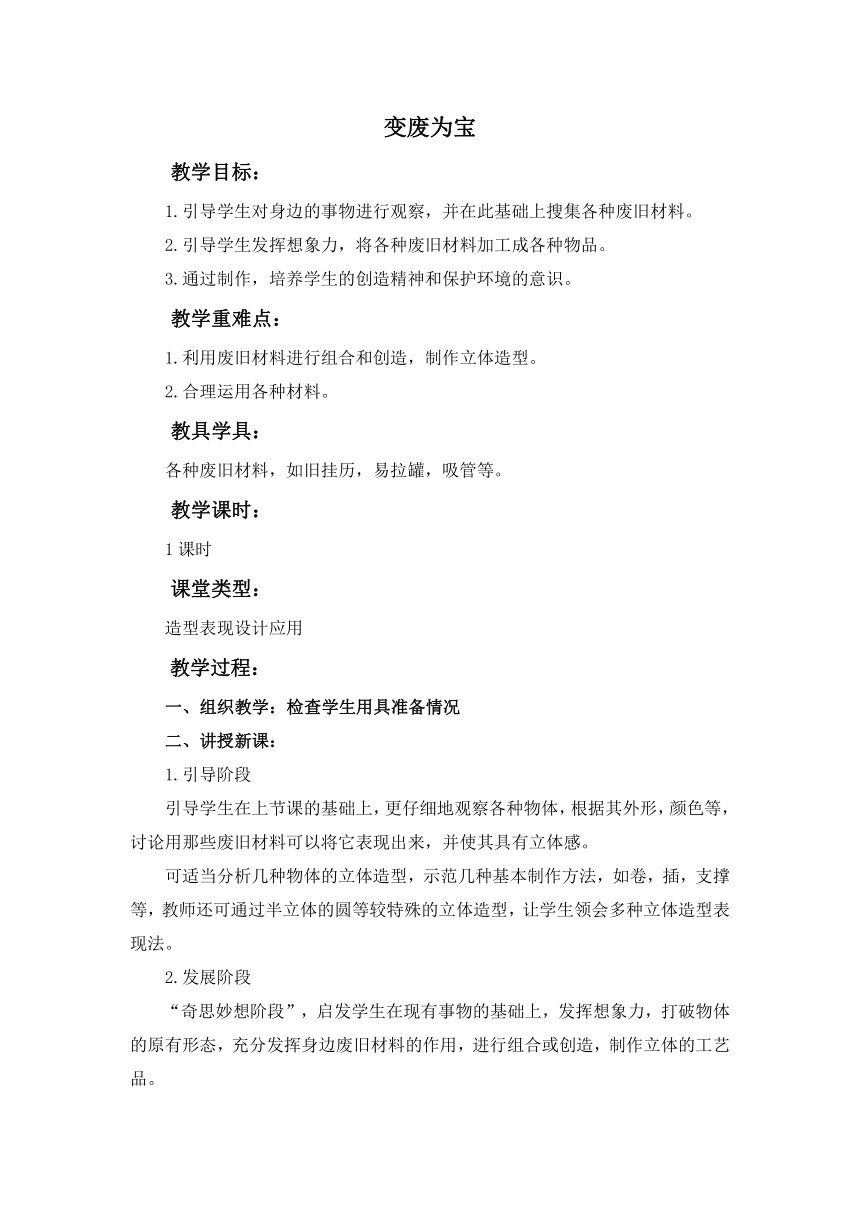 变废为宝

教学目标：

1.引导学生对身边的事物进行观察，并在此基础上搜集各种废旧材料。

2.引导学生发挥想象力，将各种废旧材料加工成各种物品。

3.通过制作，培养学生的创造精神和保护环境的意识。

教学重难点：

1.利用废旧材料进行组合和创造，制作立体造型。

2.合理运用各种材料。

教具学具：

各种废旧材料，如旧挂历，易拉罐，吸管等。

教学课时：

1课时

课堂类型：

造型表现设计应用

教学过程：

一、组织教学：检查学生用具准备情况

二、讲授新课：

1.引导阶段

引导学生在上节课的基础上，更仔细地观察各种物体，根据其外形，颜色等，讨论用那些废旧材料可以将它表现出来，并使其具有立体感。

可适当分析几种物体的立体造型，示范几种基本制作方法，如卷，插，支撑等，教师还可通过半立体的圆等较特殊的立体造型，让学生领会多种立体造型表现法。

2.发展阶段

“奇思妙想阶段”，启发学生在现有事物的基础上，发挥想象力，打破物体的原有形态，充分发挥身边废旧材料的作用，进行组合或创造，制作立体的工艺品。